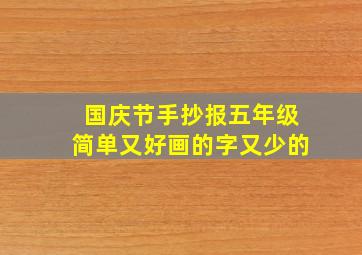 国庆节手抄报五年级
简单又好画的字又少的